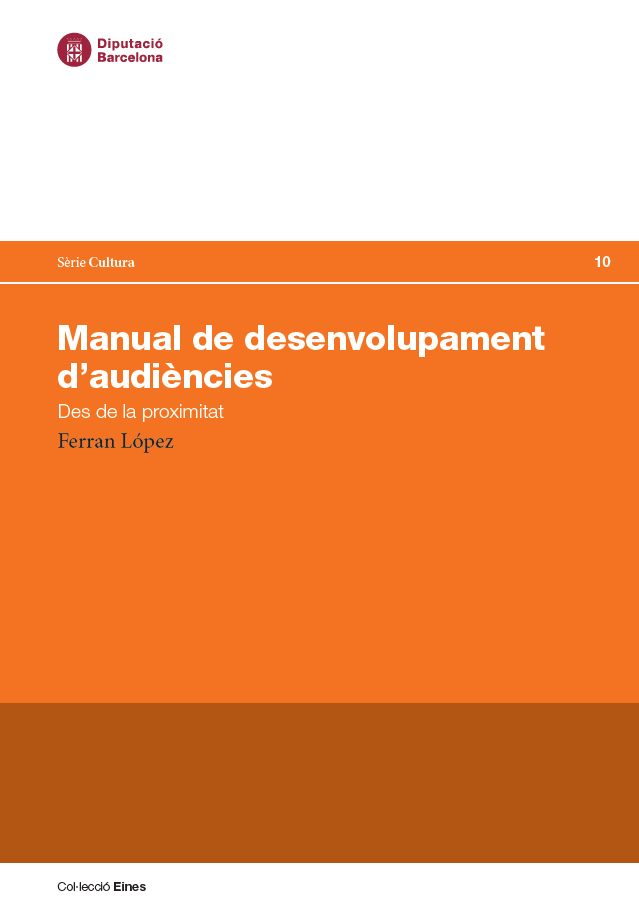 Diputació
Barcelona

Sèrie Cultura

10

Manual de desenvolupament d'audiències

Des de la proximitat

Ferran López

Col·lecció Eines